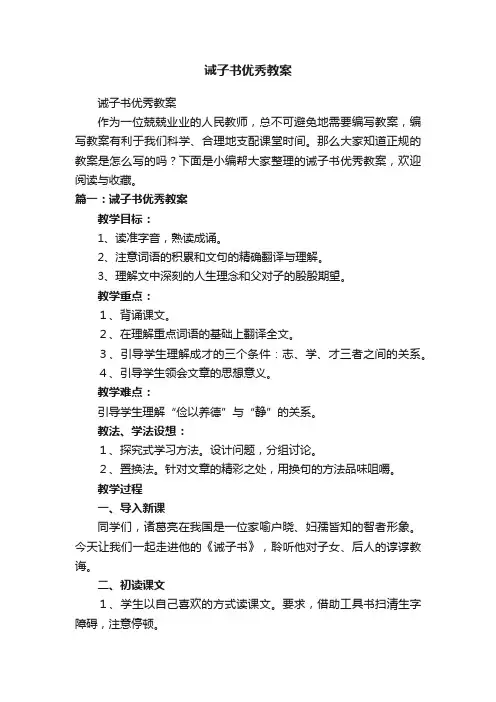 诫子书优秀教案

诫子书优秀教案

作为一位兢兢业业的人民教师，总不可避免地需要编写教案，编写教案有利于我们科学、合理地支配课堂时间。那么大家知道正规的教案是怎么写的吗？下面是小编帮大家整理的诫子书优秀教案，欢迎阅读与收藏。

篇一：诫子书优秀教案

教学目标：

1、读准字音，熟读成诵。

2、注意词语的积累和文句的精确翻译与理解。

3、理解文中深刻的人生理念和父对子的殷殷期望。

教学重点：

1、背诵课文。

2、在理解重点词语的基础上翻译全文。

3、引导学生理解成才的三个条件：志、学、才三者之间的关系。

4、引导学生领会文章的思想意义。

教学难点：

引导学生理解“俭以养德”与“静”的关系。

教法、学法设想：

1、探究式学习方法。设计问题，分组讨论。

2、置换法。针对文章的精彩之处，用换句的方法品味咀嚼。

教学过程

一、导入新课

同学们，诸葛亮在我国是一位家喻户晓、妇孺皆知的智者形象。今天让我们一起走进他的《诫子书》，聆听他对子女、后人的谆谆教诲。

二、初读课文

1、学生以自己喜欢的方式读课文。要求，借助工具书扫清生字障碍，注意停顿。